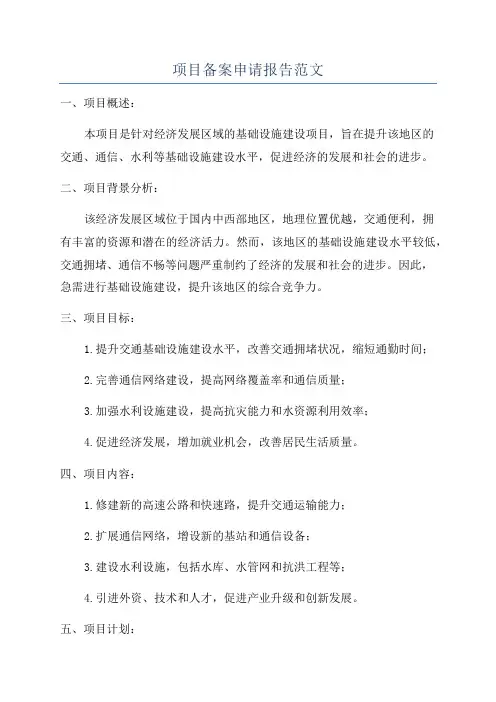 项目备案申请报告范文

一、项目概述：

本项目是针对经济发展区域的基础设施建设项目，旨在提升该地区的交通、通信、水利等基础设施建设水平，促进经济的发展和社会的进步。

二、项目背景分析：

该经济发展区域位于国内中西部地区，地理位置优越，交通便利，拥有丰富的资源和潜在的经济活力。然而，该地区的基础设施建设水平较低，交通拥堵、通信不畅等问题严重制约了经济的发展和社会的进步。因此，急需进行基础设施建设，提升该地区的综合竞争力。

三、项目目标：

1.提升交通基础设施建设水平，改善交通拥堵状况，缩短通勤时间；

2.完善通信网络建设，提高网络覆盖率和通信质量；

3.加强水利设施建设，提高抗灾能力和水资源利用效率；

4.促进经济发展，增加就业机会，改善居民生活质量。

四、项目内容：

1.修建新的高速公路和快速路，提升交通运输能力；

2.扩展通信网络，增设新的基站和通信设备；

3.建设水利设施，包括水库、水管网和抗洪工程等；

4.引进外资、技术和人才，促进产业升级和创新发展。

五、项目计划：